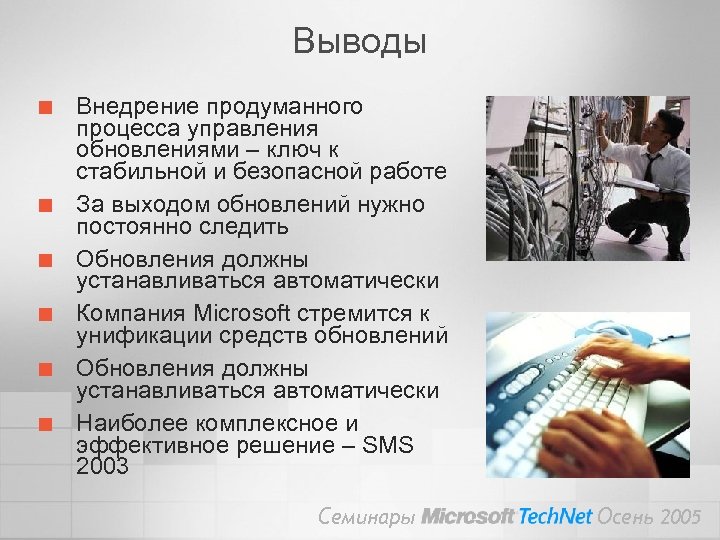 Выводы

Внедрение продуманного процесса управления обновлениями – ключ к стабильной и безопасной работе

За выходом обновлений нужно постоянно следить

Обновления должны устанавливаться автоматически

Компания Microsoft стремится к унификации средств обновлений

Обновления должны устанавливаться автоматически

Наиболее комплексное и эффективное решение – SMS 2003

Семинары Microsoft TechNet Осень 2005